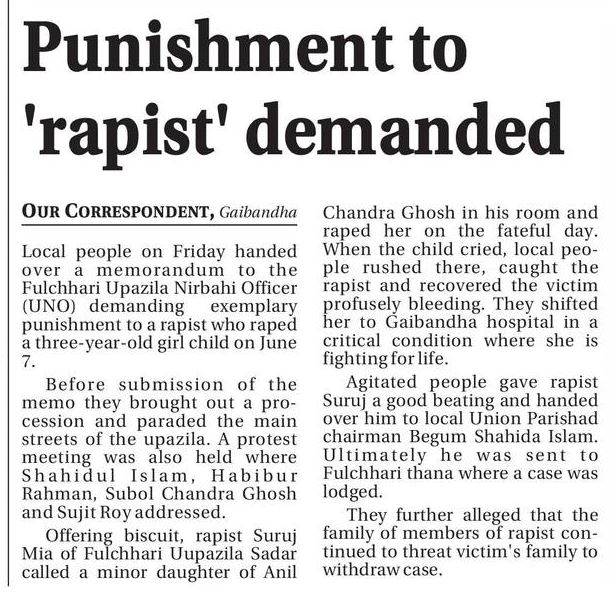 Punishment to 'rapist' demanded

OUR CORRESPONDENT, Gaibandha

Local people on Friday handed over a memorandum to the Fulchhari Upazila Nirbahi Officer (UNO) demanding exemplary punishment to a rapist who raped a three-year-old girl child on June 7.

Before submission of the memo they brought out a procession and paraded the main streets of the upazila. A protest meeting was also held where Shahidul Islam, Habibur Rahman, Subol Chandra Ghosh and Sujit Roy addressed.

Offering biscuit, rapist Suruj Mia of Fulchhari Uupazila Sadar called a minor daughter of Anil Chandra Ghosh in his room and raped her on the fateful day. When the child cried, local people rushed there, caught the rapist and recovered the victim profusely bleeding. They shifted her to Gaibandha hospital in a critical condition where she is fighting for life.

Agitated people gave rapist Suruj a good beating and handed over him to local Union Parishad chairman Begum Shahida Islam. Ultimately he was sent to Fulchhari thana where a case was lodged.

They further alleged that the family of members of rapist continued to threat victim's family to withdraw case.